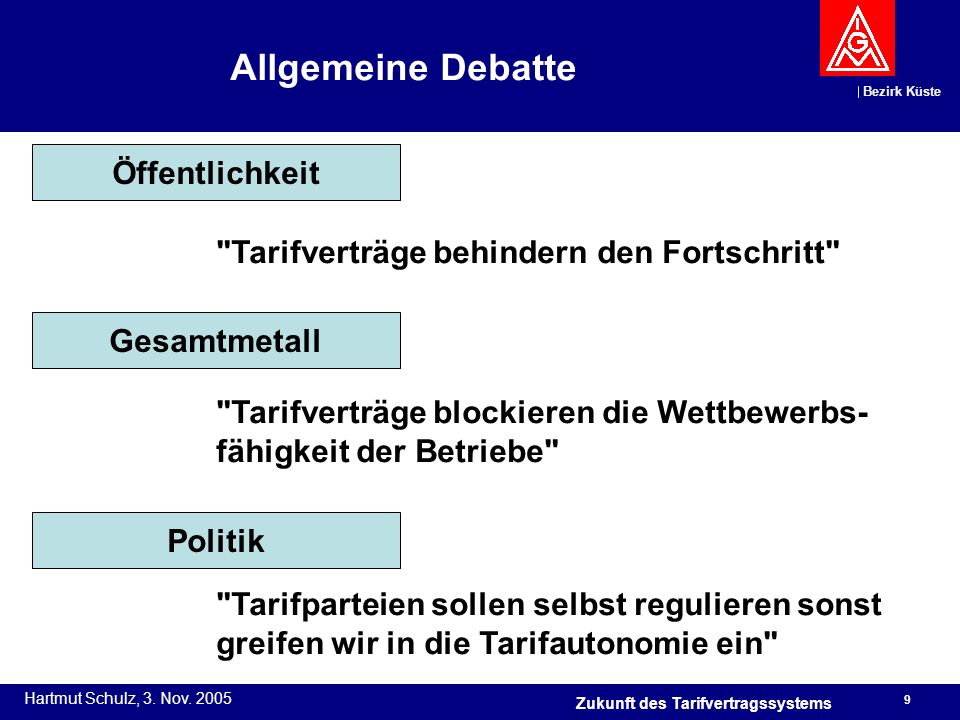 Allgemeine Debatte

IGM

| Bezirk Küste

Öffentlichkeit

"Tarifverträge behindern den Fortschritt"

Gesamtmetall

"Tarifverträge blockieren die Wettbewerbsfähigkeit der Betriebe"

Politik

"Tarifparteien sollen selbst regulieren sonst greifen wir in die Tarifautonomie ein"

Hartmut Schulz, 3. Nov. 2005

Zukunft des Tarifvertragssystems

9